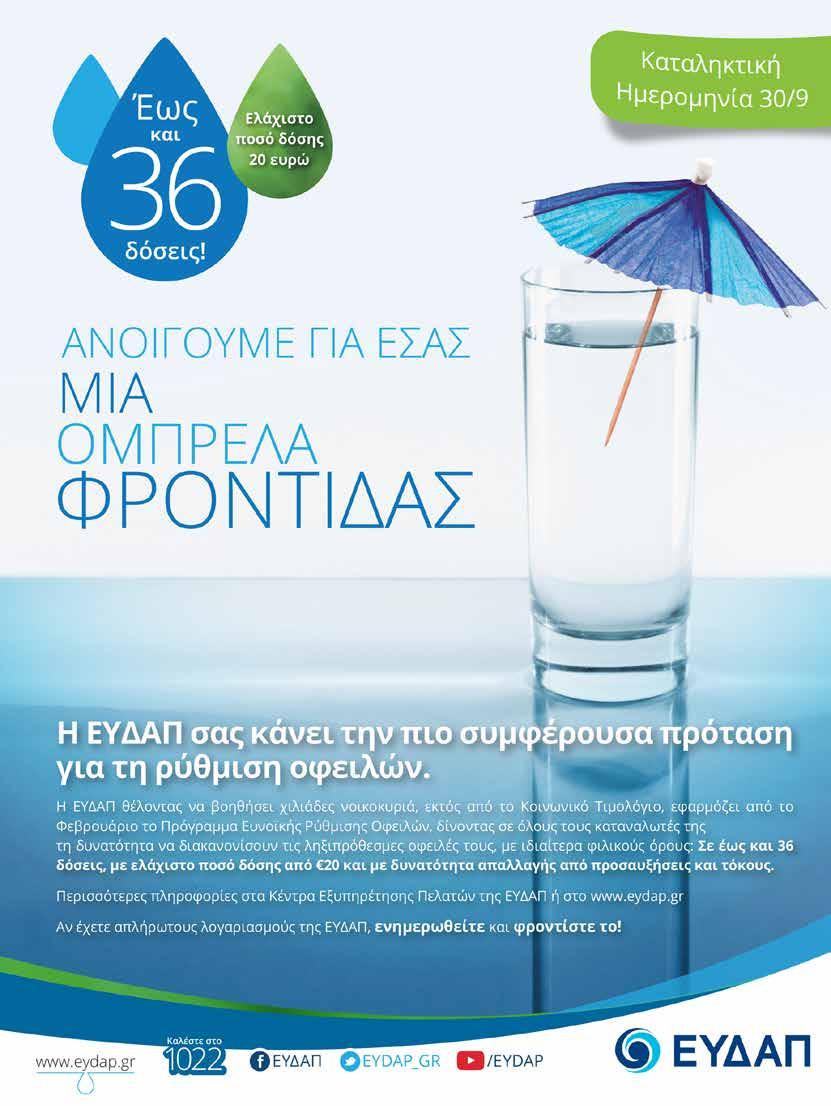 Έως
και
36
δόσεις!

Ελάχιστο
ποσό δόσης
20 ευρώ

Καταληκτική
Ημερομηνία 30/9

ΑΝΟΙΓΟΥΜΕ ΓΙΑ ΕΣΑΣ
ΜΙΑ
ΟΜΠΡΕΛΑ
ΦΡΟΝΤΙΔΑΣ

Η ΕΥΔΑΠ σας κάνει την πιο συμφέρουσα πρόταση για τη ρύθμιση οφειλών.

Η ΕΥΔΑΠ θέλοντας να βοηθήσει χιλιάδες νοικοκυριά, εκτός από το Κοινωνικό Τιμολόγιο, εφαρμόζει από το Φεβρουάριο το Πρόγραμμα Ευνοϊκής Ρύθμισης Οφειλών, δίνοντας σε όλους τους καταναλωτές της τη δυνατότητα να διακανονίσουν τις ληξιπρόθεσμες οφειλές τους, με ιδιαίτερα φιλικούς όρους: Σε έως και 36 δόσεις, με ελάχιστο ποσό δόσης από €20 και με δυνατότητα απαλλαγής από προσαυξήσεις και τόκους.

Περισσότερες πληροφορίες στα Κέντρα Εξυπηρέτησης Πελατών της ΕΥΔΑΠ ή στο www.eydap.gr

Αν έχετε απλήρωτους λογαριασμούς της ΕΥΔΑΠ, ενημερωθείτε και φροντίστε το!

www.eydap.gr

Καλέστε στο
1022

ΕΥΔΑΠ
EYDAP_GR
/EYDAP

ΕΥΔΑΠ